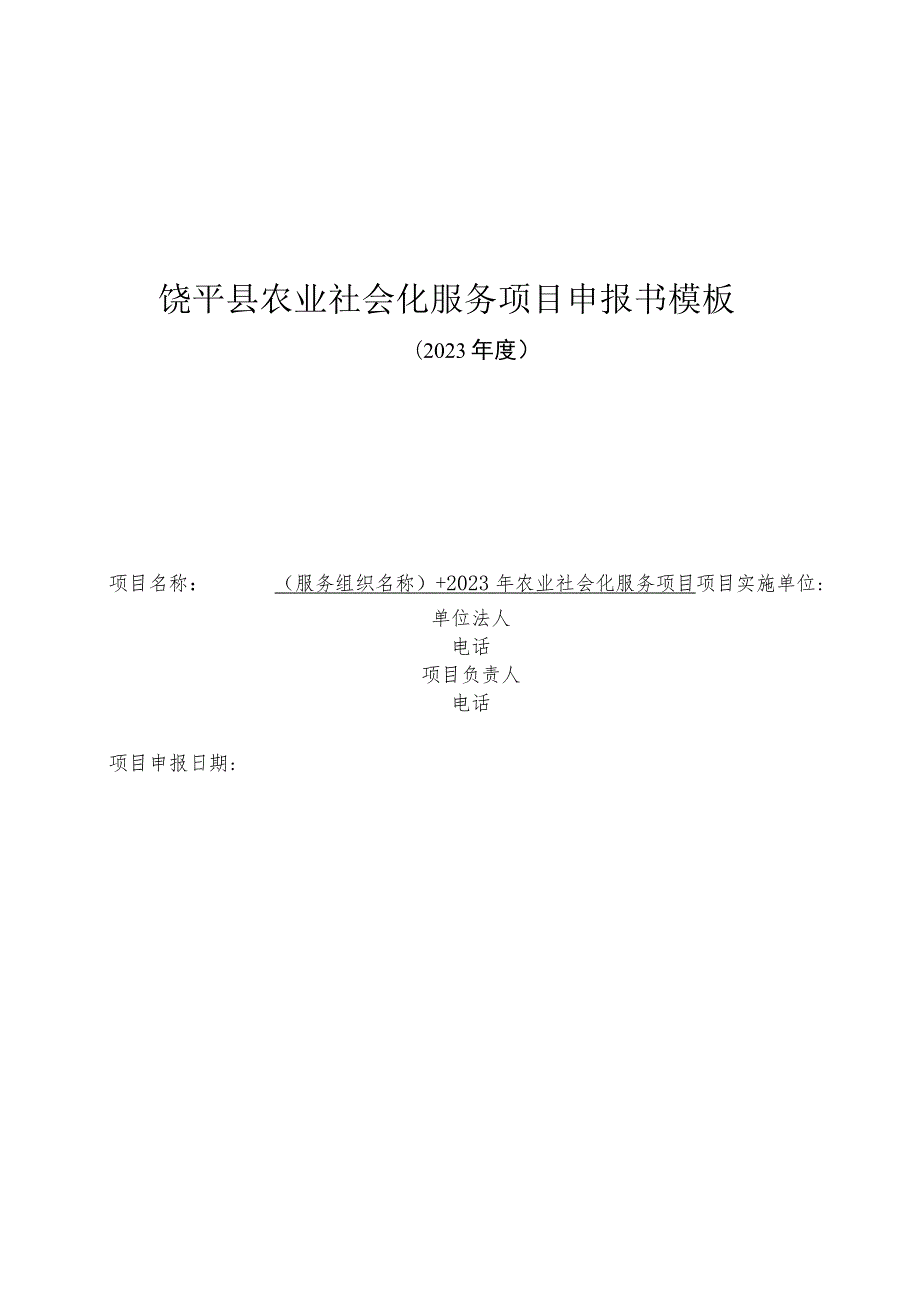 饶平县农业社会化服务项目申报书模板

（2023年度）

项目名称：（服务组织名称）+2023年农业社会化服务项目项目实施单位：

单位法人

电话

项目负责人

电话

项目申报日期：